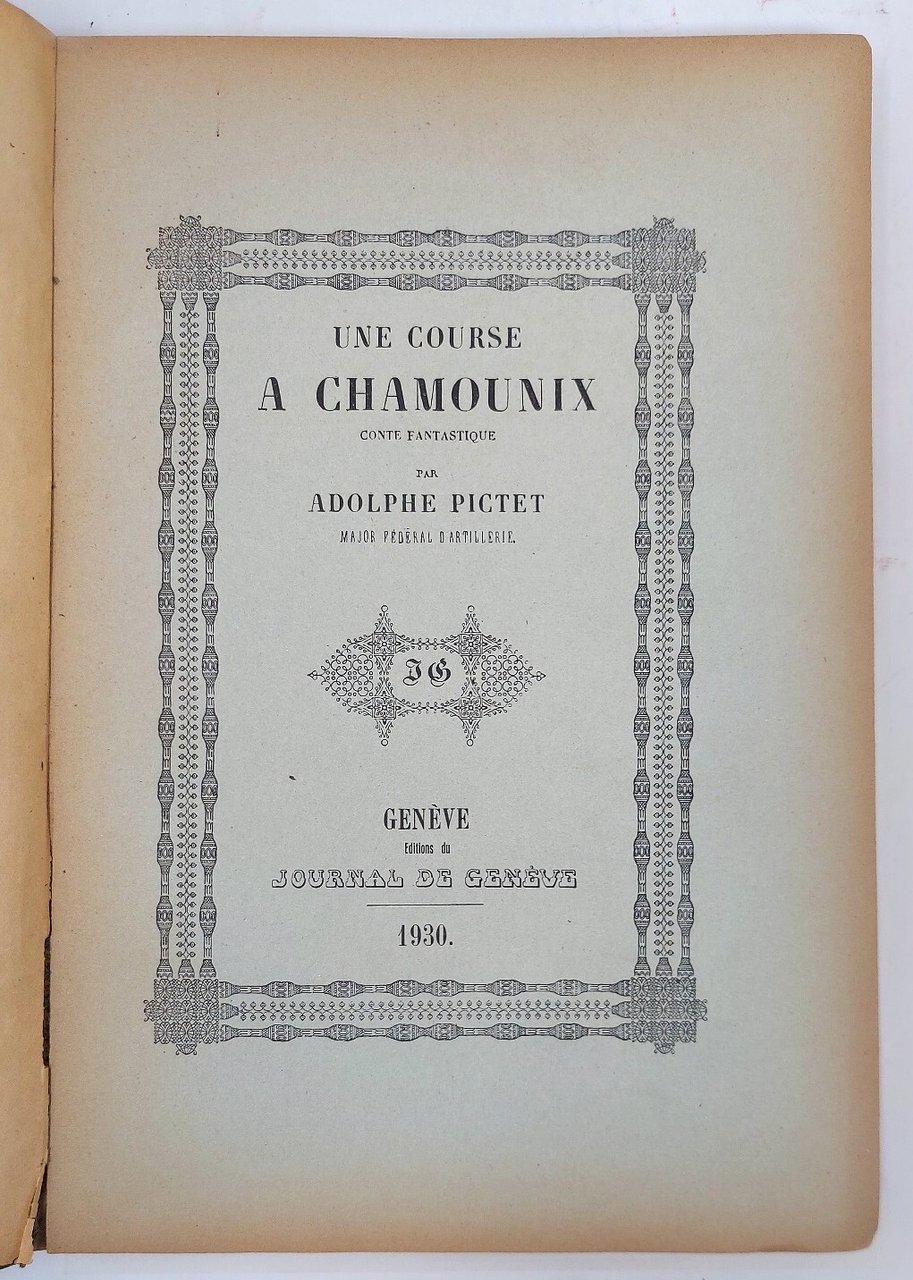 UNE COURSE
A CHAMOUNIX
CONTE FANTASTIQUE

PAR
ADOLPHE PICTET
MAJOR FÉDÉRAL D'ARTILLERIE.

JG

GENÈVE
Editions du
JOURNAL DE GENÈVE

1930.